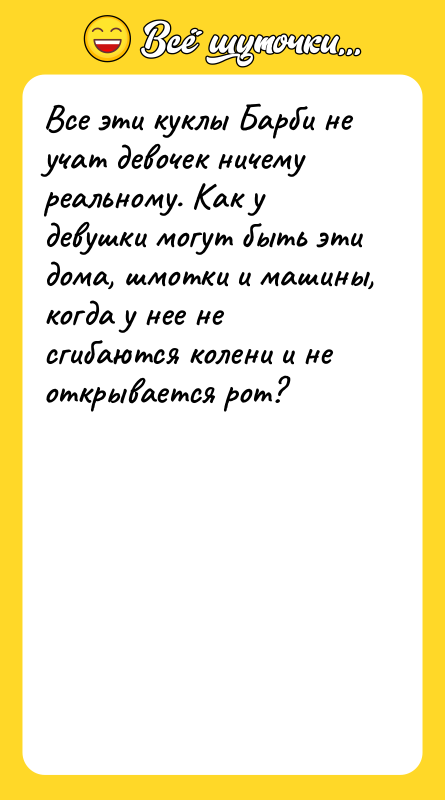 Всё шуточки...

Все эти куклы Барби не учат девочек ничему реальному. Как у девушки могут быть эти дома, шмотки и машины, когда у нее не сгибаются колени и не открывается рот?